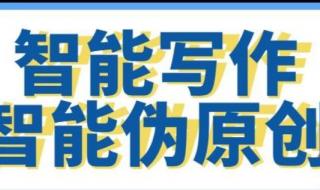 智能写作
智能伪原创